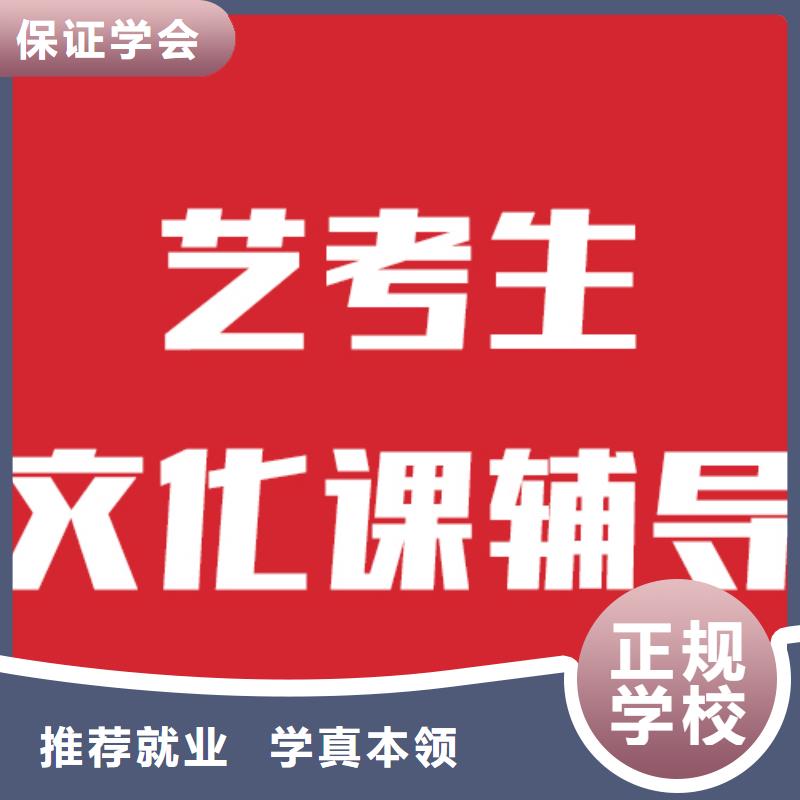 保证学会

艺考生

文化课辅导

正规学校

推荐就业 学真本领